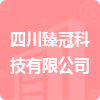 四川臻冠科技有限公司